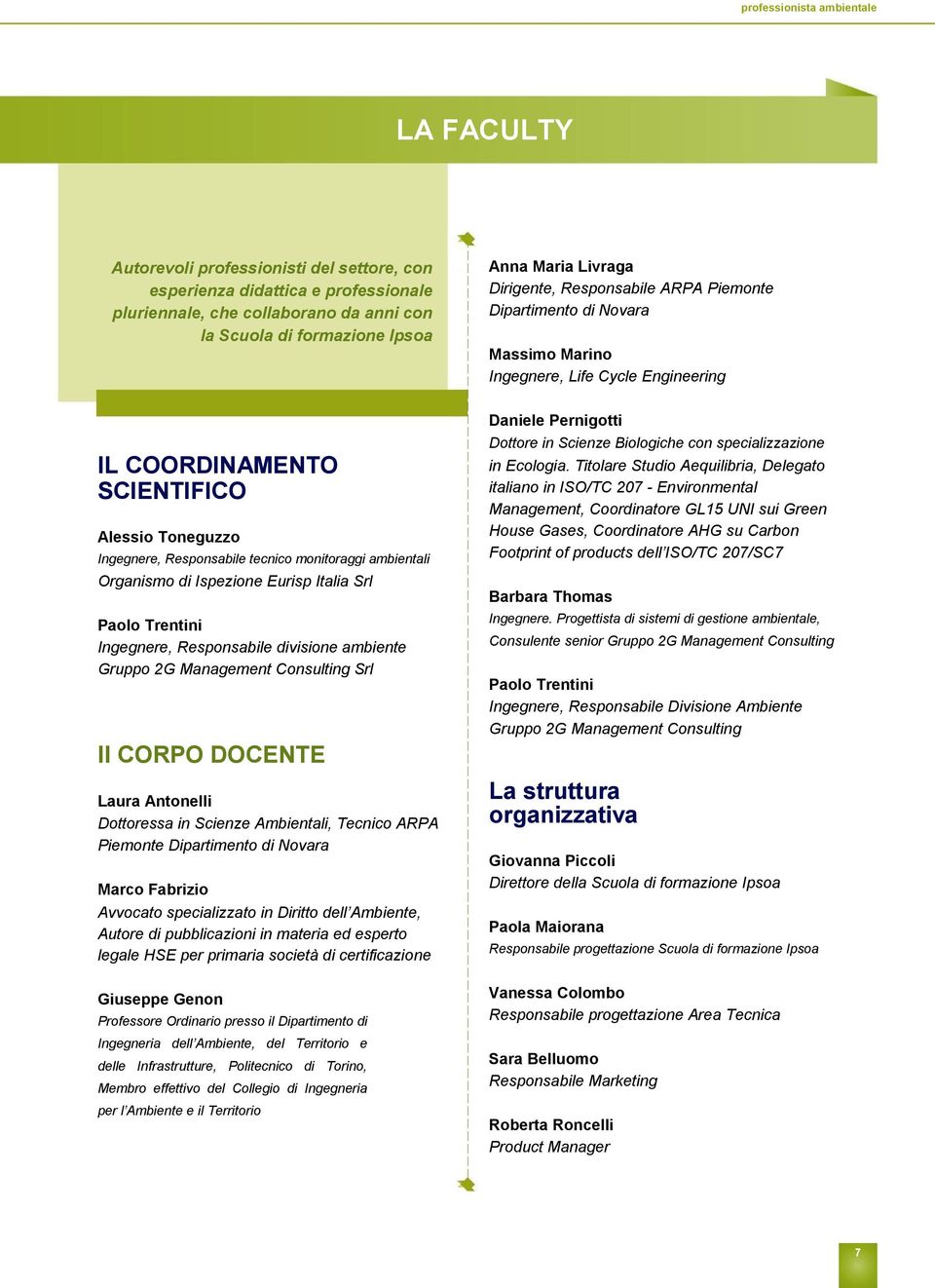 professionista ambientale

LA FACULTY

Autorevoli professionisti del settore, con esperienza didattica e professionale pluriennale, che collaborano da anni con la Scuola di formazione Ipsoa

IL COORDINAMENTO SCIENTIFICO

Alessio Toneguzzo
Ingegnere, Responsabile tecnico monitoraggi ambientali Organismo di Ispezione Eurisp Italia Srl

Paolo Trentini
Ingegnere, Responsabile divisione ambiente Gruppo 2G Management Consulting Srl

Il CORPO DOCENTE

Laura Antonelli
Dottoressa in Scienze Ambientali, Tecnico ARPA Piemonte Dipartimento di Novara

Marco Fabrizio
Avvocato specializzato in Diritto dell'Ambiente, Autore di pubblicazioni in materia ed esperto legale HSE per primaria società di certificazione

Giuseppe Genon
Professore Ordinario presso il Dipartimento di Ingegneria dell'Ambiente, del Territorio e delle Infrastrutture, Politecnico di Torino, Membro effettivo del Collegio di Ingegneria per l'Ambiente e il Territorio

Anna Maria Livraga
Dirigente, Responsabile ARPA Piemonte Dipartimento di Novara

Massimo Marino
Ingegnere, Life Cycle Engineering

Daniele Pernigotti
Dottore in Scienze Biologiche con specializzazione in Ecologia. Titolare Studio Aequilibria, Delegato italiano in ISO/TC 207 - Environmental Management, Coordinatore GL15 UNI sui Green House Gases, Coordinatore AHG su Carbon Footprint of products dell'ISO/TC 207/SC7

Barbara Thomas
Ingegnere. Progettista di sistemi di gestione ambientale, Consulente senior Gruppo 2G Management Consulting

Paolo Trentini
Ingegnere, Responsabile Divisione Ambiente Gruppo 2G Management Consulting

La struttura organizzativa

Giovanna Piccoli
Direttore della Scuola di formazione Ipsoa

Paola Maiorana
Responsabile progettazione Scuola di formazione Ipsoa

Vanessa Colombo
Responsabile progettazione Area Tecnica

Sara Belluomo
Responsabile Marketing

Roberta Roncelli
Product Manager

7